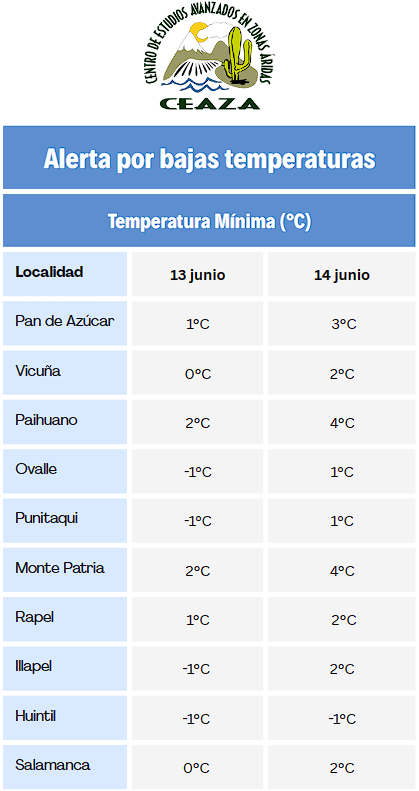 CENTRO DE ESTUDIOS AVANZADOS EN ZONAS ÁRIDAS
CEAZA

Alerta por bajas temperaturas

Temperatura Mínima (°C)

| Localidad | 13 junio | 14 junio |
|---|---|---|
| Pan de Azúcar | 1°C | 3°C |
| Vicuña | 0°C | 2°C |
| Paihuano | 2°C | 4°C |
| Ovalle | -1°C | 1°C |
| Punitaqui | -1°C | 1°C |
| Monte Patria | 2°C | 4°C |
| Rapel | 1°C | 2°C |
| Illapel | -1°C | 2°C |
| Huintil | -1°C | -1°C |
| Salamanca | 0°C | 2°C |